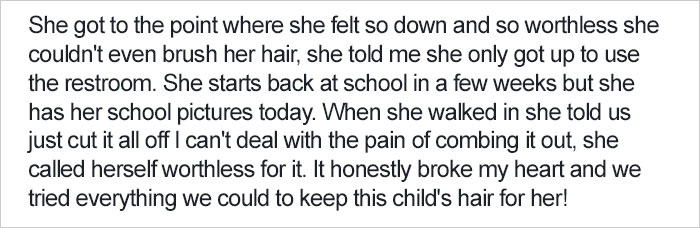 She got to the point where she felt so down and so worthless she couldn't even brush her hair, she told me she only got up to use the restroom. She starts back at school in a few weeks but she has her school pictures today. When she walked in she told us just cut it all off I can't deal with the pain of combing it out, she called herself worthless for it. It honestly broke my heart and we tried everything we could to keep this child's hair for her!